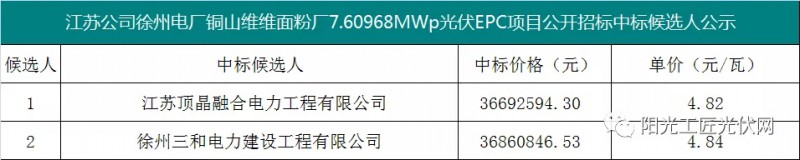 江苏公司徐州电厂铜山维维面粉厂7.60968MWp光伏EPC项目公开招标中标候选人公示

| 候选人 | 中标候选人 | 中标价格（元） | 单价（元/瓦） |
|---|---|---|---|
| 1 | 江苏顶晶融合电力工程有限公司 | 36692594.30 | 4.82 |
| 2 | 徐州三和电力建设工程有限公司 | 36860846.53 | 4.84 |

阳光工匠光伏网